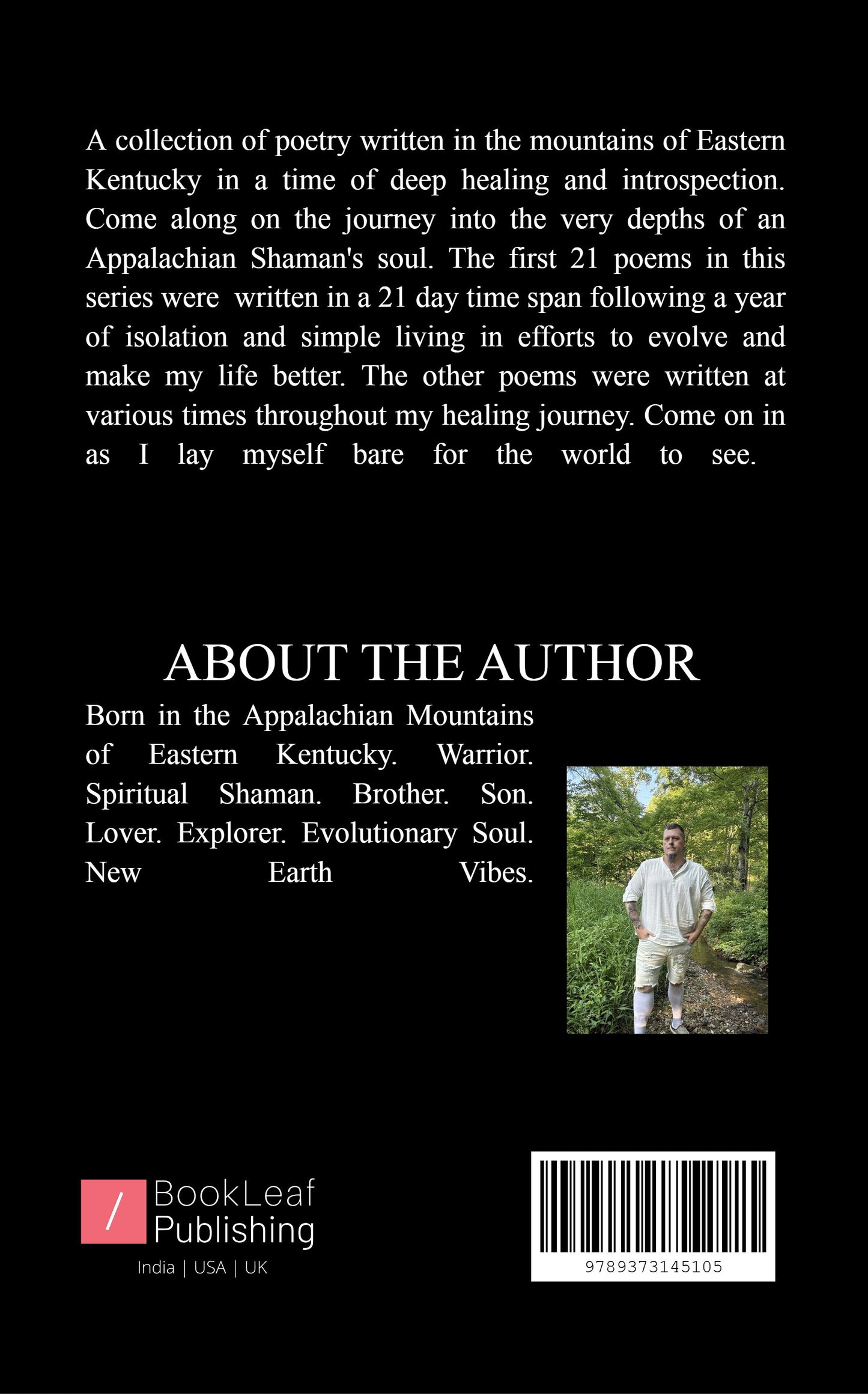 A collection of poetry written in the mountains of Eastern Kentucky in a time of deep healing and introspection. Come along on the journey into the very depths of an Appalachian Shaman's soul. The first 21 poems in this series were written in a 21 day time span following a year of isolation and simple living in efforts to evolve and make my life better. The other poems were written at various times throughout my healing journey. Come on in as I lay myself bare for the world to see.

ABOUT THE AUTHOR

Born in the Appalachian Mountains of Eastern Kentucky. Warrior. Spiritual Shaman. Brother. Son. Lover. Explorer. Evolutionary Soul. New Earth Vibes.

/ BookLeaf Publishing

India | USA | UK

9789373145105